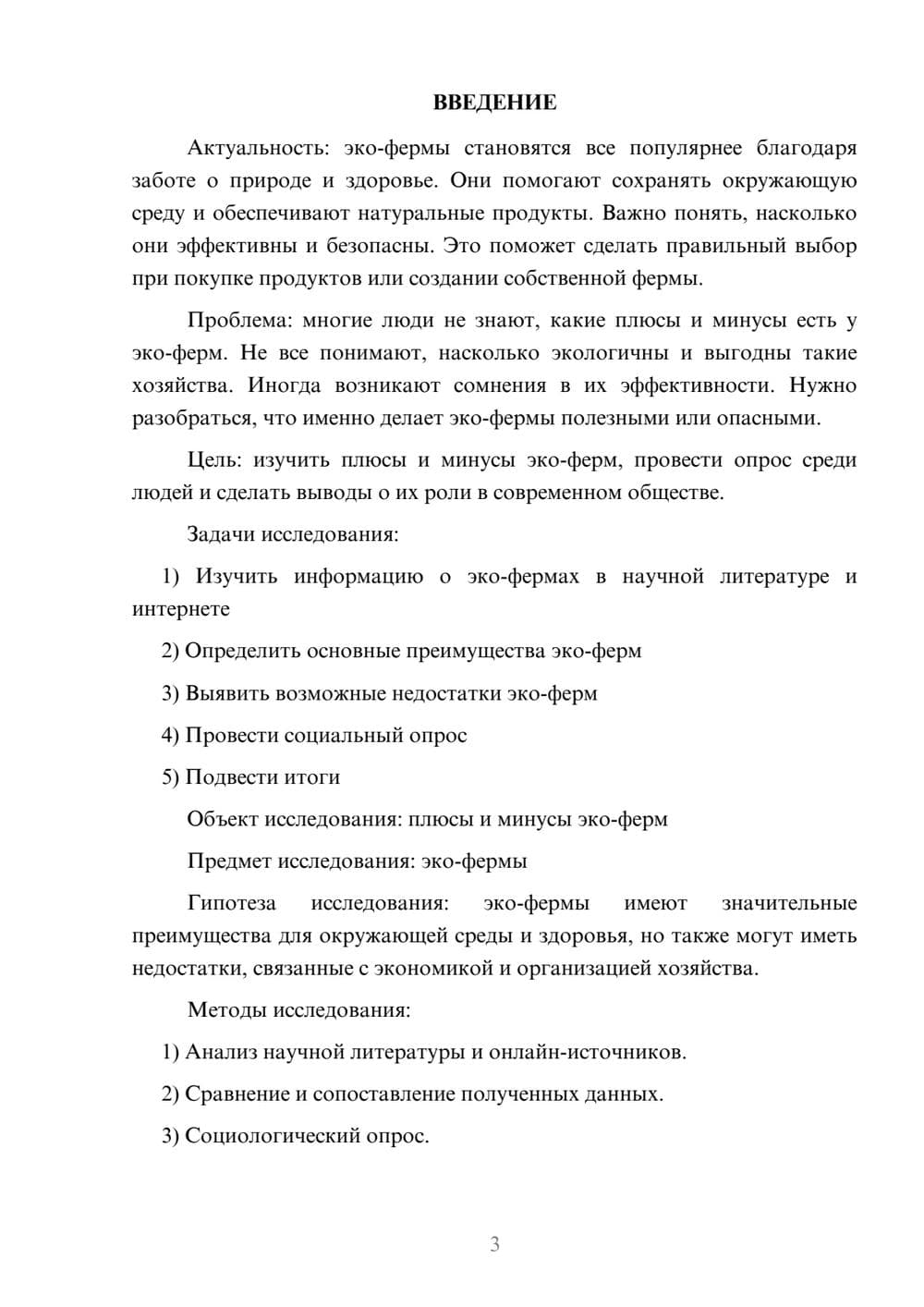 ВВЕДЕНИЕ

Актуальность: эко-фермы становятся все популярнее благодаря заботе о природе и здоровье. Они помогают сохранять окружающую среду и обеспечивают натуральные продукты. Важно понять, насколько они эффективны и безопасны. Это поможет сделать правильный выбор при покупке продуктов или создании собственной фермы.

Проблема: многие люди не знают, какие плюсы и минусы есть у эко-ферм. Не все понимают, насколько экологичны и выгодны такие хозяйства. Иногда возникают сомнения в их эффективности. Нужно разобраться, что именно делает эко-фермы полезными или опасными.

Цель: изучить плюсы и минусы эко-ферм, провести опрос среди людей и сделать выводы о их роли в современном обществе.

Задачи исследования:

1) Изучить информацию о эко-фермах в научной литературе и интернете

2) Определить основные преимущества эко-ферм

3) Выявить возможные недостатки эко-ферм

4) Провести социальный опрос

5) Подвести итоги

Объект исследования: плюсы и минусы эко-ферм

Предмет исследования: эко-фермы

Гипотеза исследования: эко-фермы имеют значительные преимущества для окружающей среды и здоровья, но также могут иметь недостатки, связанные с экономикой и организацией хозяйства.

Методы исследования:

1) Анализ научной литературы и онлайн-источников.

2) Сравнение и сопоставление полученных данных.

3) Социологический опрос.

3